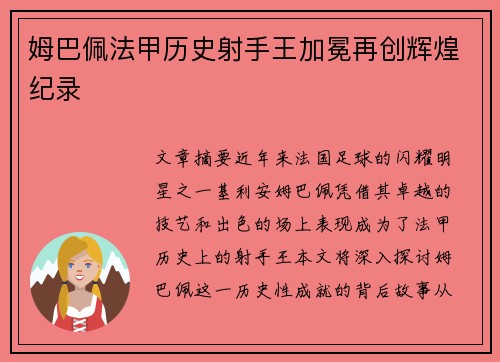 姆巴佩法甲历史射手王加冕再创辉煌纪录

文章摘要近年来法国足球的闪耀明星之一基利安姆巴佩凭借其卓越的技艺和出色的场上表现成为了法甲历史上的射手王本文将深入探讨姆巴佩这一历史性成就的背后故事从